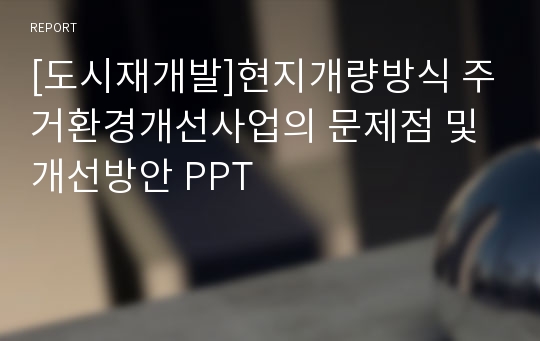 REPORT

[도시재개발]현지개량방식 주거환경개선사업의 문제점 및 개선방안 PPT